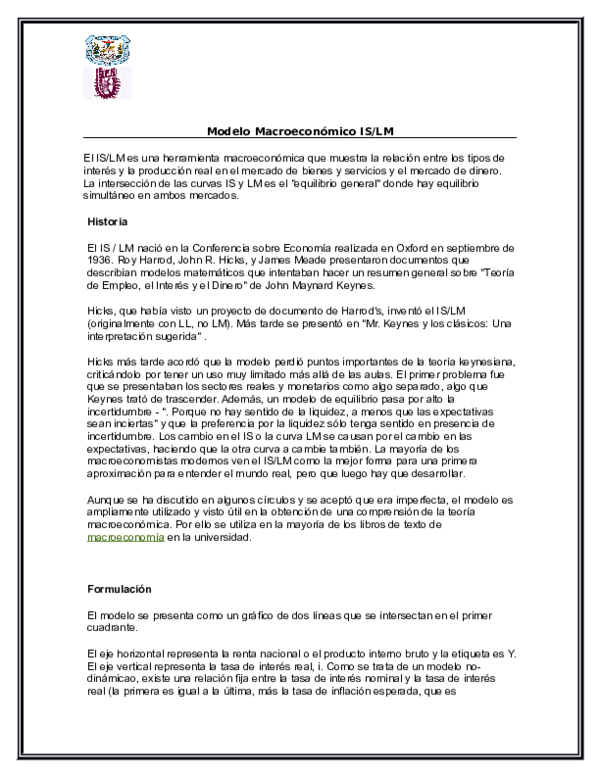 Modelo Macroeconómico IS/LM

El IS/LM es una herramienta macroeconómica que muestra la relación entre los tipos de interés y la producción real en el mercado de bienes y servicios y el mercado de dinero. La intersección de las curvas IS y LM es el "equilibrio general" donde hay equilibrio simultáneo en ambos mercados.

Historia

El IS / LM nació en la Conferencia sobre Economía realizada en Oxford en septiembre de 1936. Roy Harrod, John R. Hicks, y James Meade presentaron documentos que describían modelos matemáticos que intentaban hacer un resumen general sobre "Teoría de Empleo, el Interés y el Dinero" de John Maynard Keynes.

Hicks, que había visto un proyecto de documento de Harrod's, inventó el IS/LM (originalmente con LL, no LM). Más tarde se presentó en "Mr. Keynes y los clásicos: Una interpretación sugerida" .

Hicks más tarde acordó que la modelo perdió puntos importantes de la teoría keynesiana, criticándolo por tener un uso muy limitado más allá de las aulas. El primer problema fue que se presentaban los sectores reales y monetarios como algo separado, algo que Keynes trató de trascender. Además, un modelo de equilibrio pasa por alto la incertidumbre - ". Porque no hay sentido de la liquidez, a menos que las expectativas sean inciertas" y que la preferencia por la liquidez sólo tenga sentido en presencia de incertidumbre. Los cambio en el IS o la curva LM se causan por el cambio en las expectativas, haciendo que la otra curva a cambie también. La mayoría de los macroeconomistas modernos ven el IS/LM como la mejor forma para una primera aproximación para entender el mundo real, pero que luego hay que desarrollar.

Aunque se ha discutido en algunos círculos y se aceptó que era imperfecta, el modelo es ampliamente utilizado y visto útil en la obtención de una comprensión de la teoría macroeconómica. Por ello se utiliza en la mayoría de los libros de texto de macroeconomía en la universidad.

Formulación

El modelo se presenta como un gráfico de dos líneas que se intersectan en el primer cuadrante.

El eje horizontal representa la renta nacional o el producto interno bruto y la etiqueta es Y. El eje vertical representa la tasa de interés real, i. Como se trata de un modelo no-dinámicao, existe una relación fija entre la tasa de interés nominal y la tasa de interés real (la primera es igual a la última, más la tasa de inflación esperada, que es